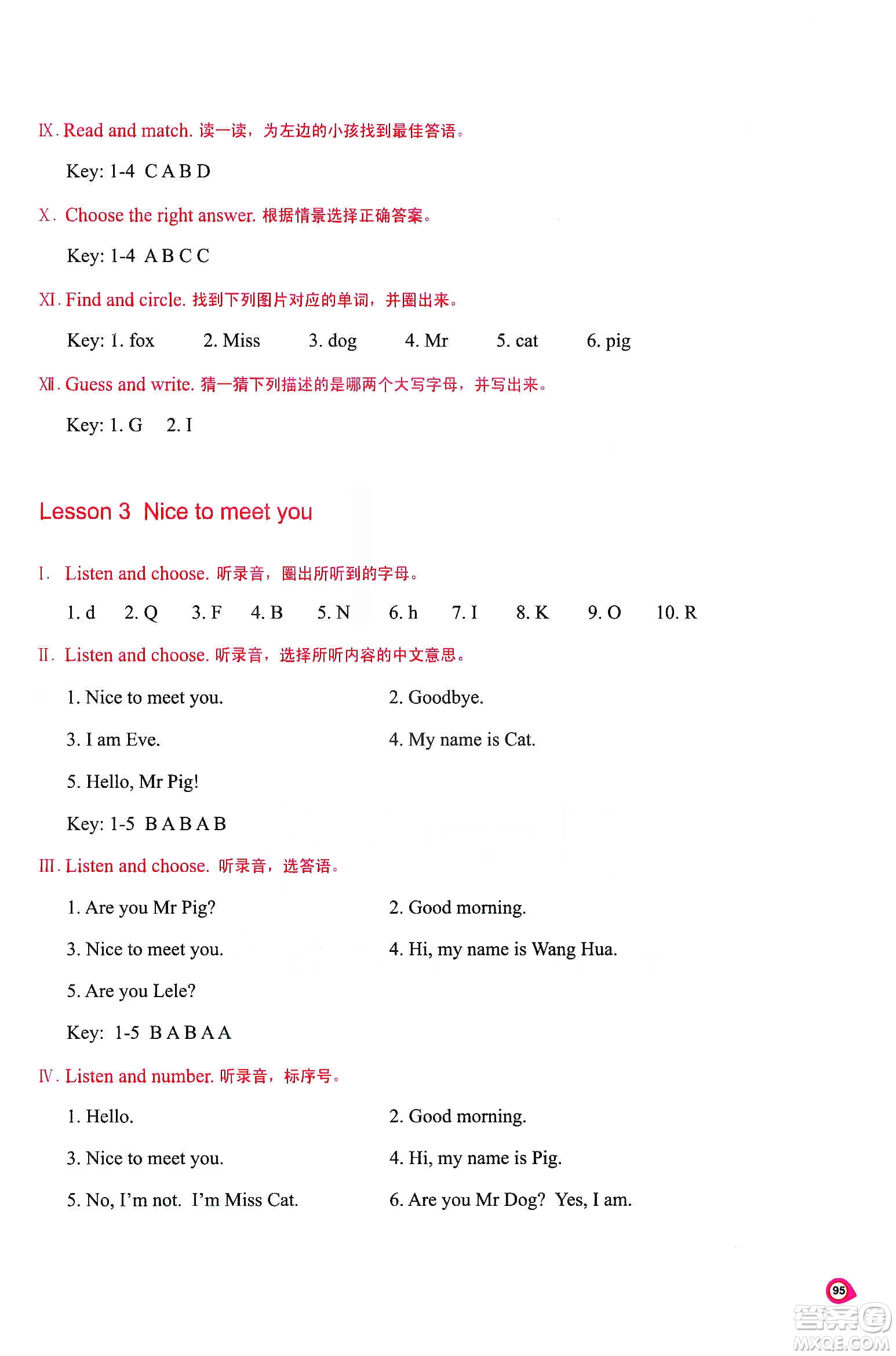 Ⅸ. Read and match. 读一读，为左边的小孩找到最佳答语。

Key: 1-4 C A B D

Ⅹ. Choose the right answer. 根据情景选择正确答案。

Key: 1-4 A B C C

Ⅺ. Find and circle. 找到下列图片对应的单词，并圈出来。

Key: 1. fox 2. Miss 3. dog 4. Mr 5. cat 6. pig

Ⅻ. Guess and write. 猜一猜下列描述的是哪两个大写字母，并写出来。

Key: 1. G 2. I

Lesson 3 Nice to meet you

Ⅰ. Listen and choose. 听录音，圈出所听到的字母。

1. d 2. Q 3. F 4. B 5. N 6. h 7. I 8. K 9. O 10. R

Ⅱ. Listen and choose. 听录音，选择所听内容的中文意思。

1. Nice to meet you.

2. Goodbye.

3. I am Eve.

4. My name is Cat.

5. Hello, Mr Pig!

Key: 1-5 B A B A B

Ⅲ. Listen and choose. 听录音，选答语。

1. Are you Mr Pig?

2. Good morning.

3. Nice to meet you.

4. Hi, my name is Wang Hua.

5. Are you Lele?

Key: 1-5 B A B A A

Ⅳ. Listen and number. 听录音，标序号。

1. Hello.

2. Good morning.

3. Nice to meet you.

4. Hi, my name is Pig.

5. No, I'm not. I'm Miss Cat.

6. Are you Mr Dog? Yes, I am.

95

答案圈 MXQE.COM